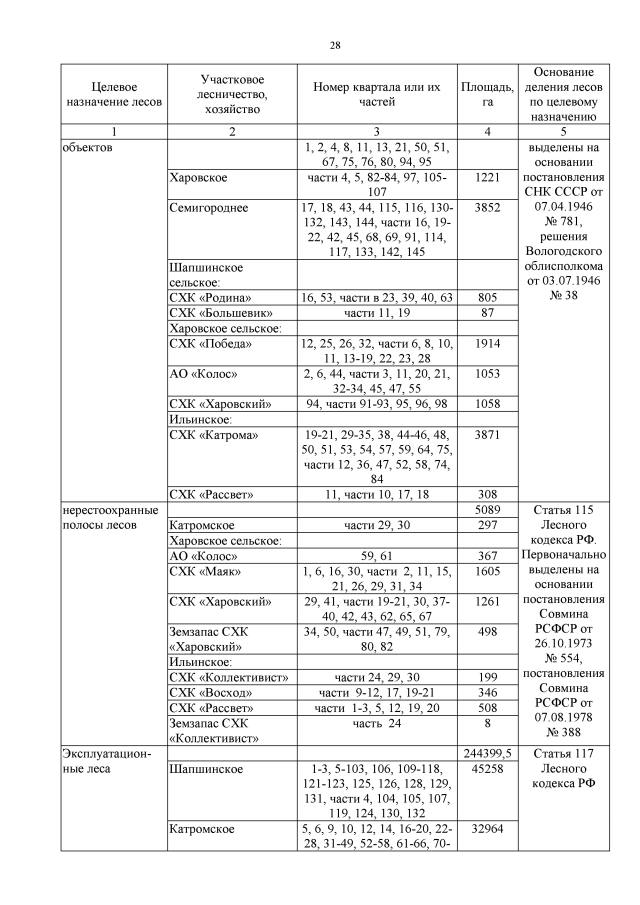 28

| Целевое назначение лесов | Участковое лесничество, хозяйство | Номер квартала или их частей | Площадь, га | Основание деления лесов по целевому назначению |
|---|---|---|---|---|
| 1 | 2 | 3 | 4 | 5 |
| объектов | | 1, 2, 4, 8, 11, 13, 21, 50, 51, 67, 75, 76, 80, 94, 95 | | выделены на основании постановления СНК СССР от 07.04.1946 № 781, решения Вологодского облисполкома от 03.07.1946 № 38 |
| | Харовское | части 4, 5, 82-84, 97, 105-107 | 1221 | |
| | Семигороднее | 17, 18, 43, 44, 115, 116, 130-132, 143, 144, части 16, 19-22, 42, 45, 68, 69, 91, 114, 117, 133, 142, 145 | 3852 | |
| | Шапшинское сельское: | | | |
| | СХК «Родина» | 16, 53, части в 23, 39, 40, 63 | 805 | |
| | СХК «Большевик» | части 11, 19 | 87 | |
| | Харовское сельское: | | | |
| | СХК «Победа» | 12, 25, 26, 32, части 6, 8, 10, 11, 13-19, 22, 23, 28 | 1914 | |
| | АО «Колос» | 2, 6, 44, части 3, 11, 20, 21, 32-34, 45, 47, 55 | 1053 | |
| | СХК «Харовский» | 94, части 91-93, 95, 96, 98 | 1058 | |
| | Ильинское: | | | |
| | СХК «Катрома» | 19-21, 29-35, 38, 44-46, 48, 50, 51, 53, 54, 57, 59, 64, 75, части 12, 36, 47, 52, 58, 74, 84 | 3871 | |
| | СХК «Рассвет» | 11, части 10, 17, 18 | 308 | |
| нерестоохранные полосы лесов | | | 5089 | Статья 115 Лесного кодекса РФ. Первоначально выделены на основании постановления Совмина РСФСР от 26.10.1973 № 554, постановления Совмина РСФСР от 07.08.1978 № 388 |
| | Катромское | части 29, 30 | 297 | |
| | Харовское сельское: | | | |
| | АО «Колос» | 59, 61 | 367 | |
| | СХК «Маяк» | 1, 6, 16, 30, части 2, 11, 15, 21, 26, 29, 31, 34 | 1605 | |
| | СХК «Харовский» | 29, 41, части 19-21, 30, 37-40, 42, 43, 62, 65, 67 | 1261 | |
| | Земзапас СХК «Харовский» | 34, 50, части 47, 49, 51, 79, 80, 82 | 498 | |
| | Ильинское: | | | |
| | СХК «Коллективист» | части 24, 29, 30 | 199 | |
| | СХК «Восход» | части 9-12, 17, 19-21 | 346 | |
| | СХК «Рассвет» | части 1-3, 5, 12, 19, 20 | 508 | |
| | Земзапас СХК «Коллективист» | часть 24 | 8 | |
| Эксплуатационные леса | | | 244399,5 | Статья 117 Лесного кодекса РФ |
| | Шапшинское | 1-3, 5-103, 106, 109-118, 121-123, 125, 126, 128, 129, 131, части 4, 104, 105, 107, 119, 124, 130, 132 | 45258 | |
| | Катромское | 5, 6, 9, 10, 12, 14, 16-20, 22-28, 31-49, 52-58, 61-66, 70- | 32964 | |